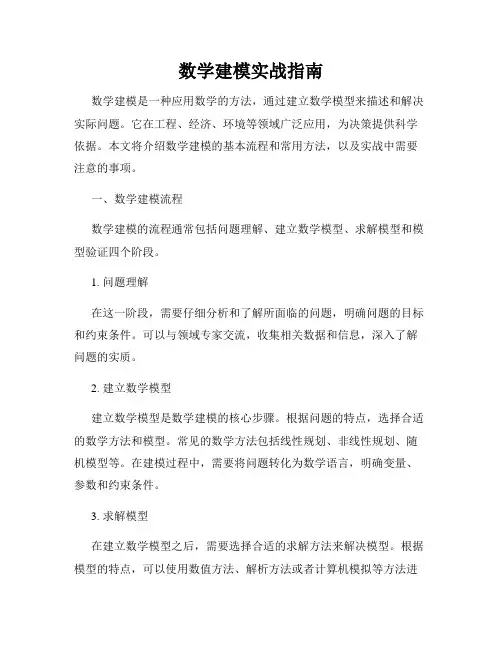 数学建模实战指南

数学建模是一种应用数学的方法，通过建立数学模型来描述和解决实际问题。它在工程、经济、环境等领域广泛应用，为决策提供科学依据。本文将介绍数学建模的基本流程和常用方法，以及实战中需要注意的事项。

一、数学建模流程

数学建模的流程通常包括问题理解、建立数学模型、求解模型和模型验证四个阶段。

1. 问题理解

在这一阶段，需要仔细分析和了解所面临的问题，明确问题的目标和约束条件。可以与领域专家交流，收集相关数据和信息，深入了解问题的实质。

2. 建立数学模型

建立数学模型是数学建模的核心步骤。根据问题的特点，选择合适的数学方法和模型。常见的数学方法包括线性规划、非线性规划、随机模型等。在建模过程中，需要将问题转化为数学语言，明确变量、参数和约束条件。

3. 求解模型

在建立数学模型之后，需要选择合适的求解方法来解决模型。根据模型的特点，可以使用数值方法、解析方法或者计算机模拟等方法进